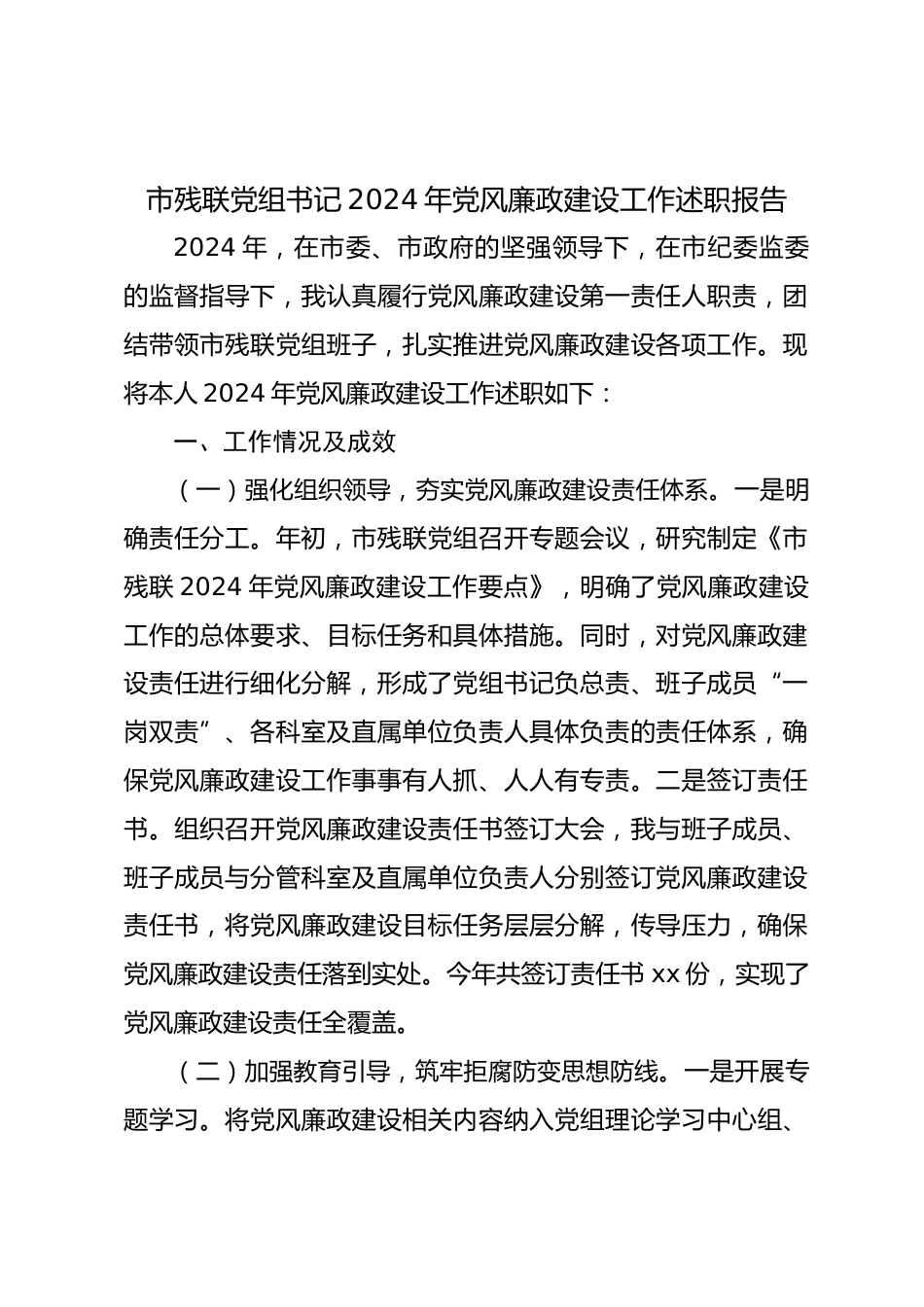 市残联党组书记 2024 年党风廉政建设工作述职报告

2024 年，在市委、市政府的坚强领导下，在市纪委监委的监督指导下，我认真履行党风廉政建设第一责任人职责，团结带领市残联党组班子，扎实推进党风廉政建设各项工作。现将本人 2024 年党风廉政建设工作述职如下：

一、工作情况及成效

（一）强化组织领导，夯实党风廉政建设责任体系。一是明确责任分工。年初，市残联党组召开专题会议，研究制定《市残联 2024 年党风廉政建设工作要点》，明确了党风廉政建设工作的总体要求、目标任务和具体措施。同时，对党风廉政建设责任进行细化分解，形成了党组书记负总责、班子成员“一岗双责”、各科室及直属单位负责人具体负责的责任体系，确保党风廉政建设工作事事有人抓、人人有专责。二是签订责任书。组织召开党风廉政建设责任书签订大会，我与班子成员、班子成员与分管科室及直属单位负责人分别签订党风廉政建设责任书，将党风廉政建设目标任务层层分解，传导压力，确保党风廉政建设责任落到实处。今年共签订责任书 xx 份，实现了党风廉政建设责任全覆盖。

（二）加强教育引导，筑牢拒腐防变思想防线。一是开展专题学习。将党风廉政建设相关内容纳入党组理论学习中心组、